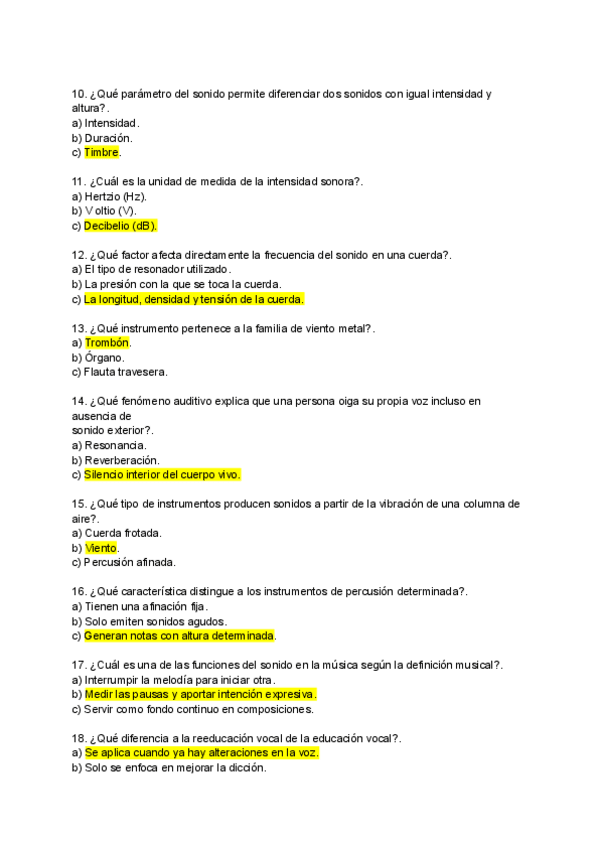 10. ¿Qué parámetro del sonido permite diferenciar dos sonidos con igual intensidad y altura?.
a) Intensidad.
b) Duración.
c) Timbre.

11. ¿Cuál es la unidad de medida de la intensidad sonora?.
a) Hertzio (Hz).
b) Voltio (V).
c) Decibelio (dB).

12. ¿Qué factor afecta directamente la frecuencia del sonido en una cuerda?.
a) El tipo de resonador utilizado.
b) La presión con la que se toca la cuerda.
c) La longitud, densidad y tensión de la cuerda.

13. ¿Qué instrumento pertenece a la familia de viento metal?.
a) Trombón.
b) Órgano.
c) Flauta travesera.

14. ¿Qué fenómeno auditivo explica que una persona oiga su propia voz incluso en ausencia de
sonido exterior?.
a) Resonancia.
b) Reverberación.
c) Silencio interior del cuerpo vivo.

15. ¿Qué tipo de instrumentos producen sonidos a partir de la vibración de una columna de aire?.
a) Cuerda frotada.
b) Viento.
c) Percusión afinada.

16. ¿Qué característica distingue a los instrumentos de percusión determinada?.
a) Tienen una afinación fija.
b) Solo emiten sonidos agudos.
c) Generan notas con altura determinada.

17. ¿Cuál es una de las funciones del sonido en la música según la definición musical?.
a) Interrumpir la melodía para iniciar otra.
b) Medir las pausas y aportar intención expresiva.
c) Servir como fondo continuo en composiciones.

18. ¿Qué diferencia a la reeducación vocal de la educación vocal?.
a) Se aplica cuando ya hay alteraciones en la voz.
b) Solo se enfoca en mejorar la dicción.